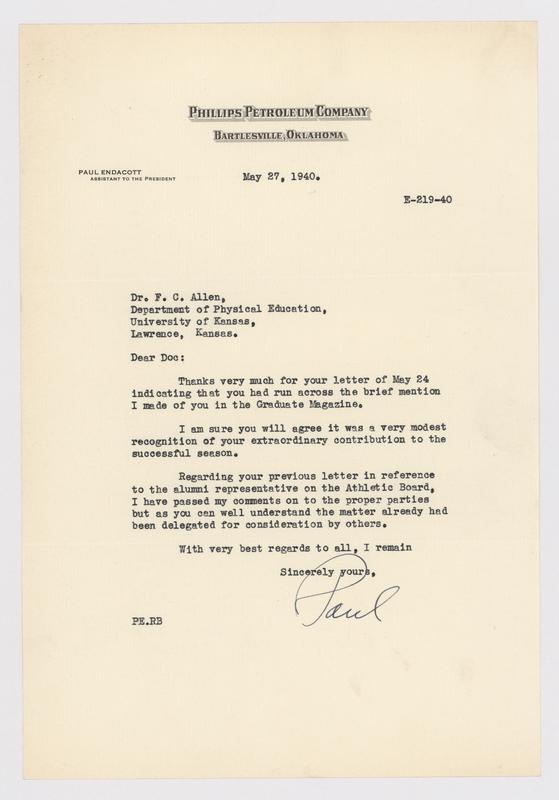 PHILLIPS PETROLEUM COMPANY
BARTLESVILLE, OKLAHOMA

PAUL ENDACOTT
ASSISTANT TO THE PRESIDENT

May 27, 1940.

E-219-40

Dr. F. C. Allen,
Department of Physical Education,
University of Kansas,
Lawrence, Kansas.

Dear Doc:

Thanks very much for your letter of May 24 indicating that you had run across the brief mention I made of you in the Graduate Magazine.

I am sure you will agree it was a very modest recognition of your extraordinary contribution to the successful season.

Regarding your previous letter in reference to the alumni representative on the Athletic Board, I have passed my comments on to the proper parties but as you can well understand the matter already had been delegated for consideration by others.

With very best regards to all, I remain

Sincerely yours,

Paul

PE.RB